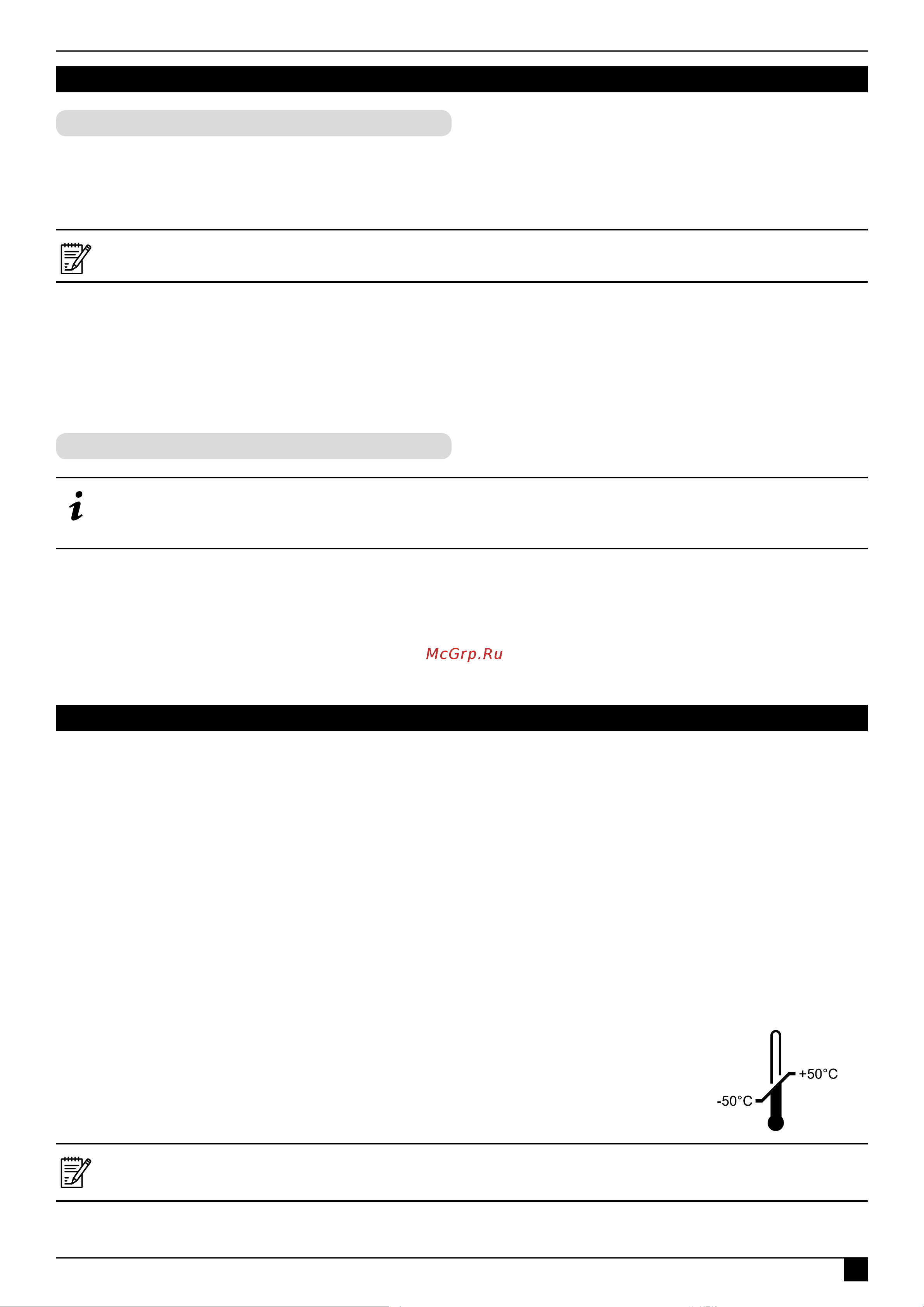 McGrp.Ru

+50°C
-50°C